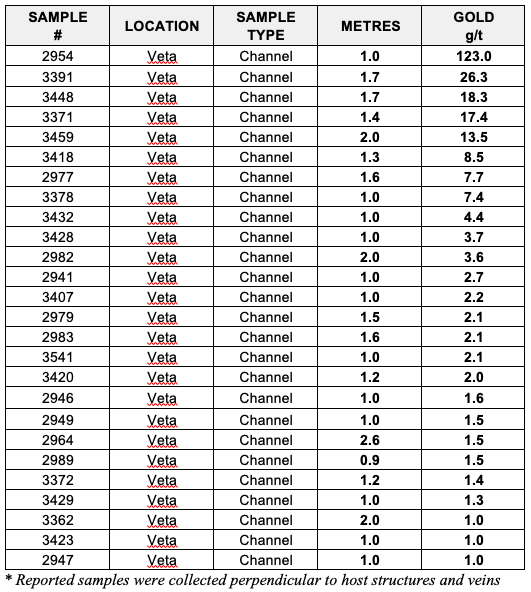 | SAMPLE # | LOCATION | SAMPLE TYPE | METRES | GOLD g/t |
|---|---|---|---|---|
| 2954 | Veta | Channel | 1.0 | 123.0 |
| 3391 | Veta | Channel | 1.7 | 26.3 |
| 3448 | Veta | Channel | 1.7 | 18.3 |
| 3371 | Veta | Channel | 1.4 | 17.4 |
| 3459 | Veta | Channel | 2.0 | 13.5 |
| 3418 | Veta | Channel | 1.3 | 8.5 |
| 2977 | Veta | Channel | 1.6 | 7.7 |
| 3378 | Veta | Channel | 1.0 | 7.4 |
| 3432 | Veta | Channel | 1.0 | 4.4 |
| 3428 | Veta | Channel | 1.0 | 3.7 |
| 2982 | Veta | Channel | 2.0 | 3.6 |
| 2941 | Veta | Channel | 1.0 | 2.7 |
| 3407 | Veta | Channel | 1.0 | 2.2 |
| 2979 | Veta | Channel | 1.5 | 2.1 |
| 2983 | Veta | Channel | 1.6 | 2.1 |
| 3541 | Veta | Channel | 1.0 | 2.1 |
| 3420 | Veta | Channel | 1.2 | 2.0 |
| 2946 | Veta | Channel | 1.0 | 1.6 |
| 2949 | Veta | Channel | 1.0 | 1.5 |
| 2964 | Veta | Channel | 2.6 | 1.5 |
| 2989 | Veta | Channel | 0.9 | 1.5 |
| 3372 | Veta | Channel | 1.2 | 1.4 |
| 3429 | Veta | Channel | 1.0 | 1.3 |
| 3362 | Veta | Channel | 2.0 | 1.0 |
| 3423 | Veta | Channel | 1.0 | 1.0 |
| 2947 | Veta | Channel | 1.0 | 1.0 |

* Reported samples were collected perpendicular to host structures and veins